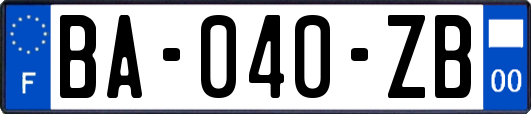 F
BA-040-ZB
00